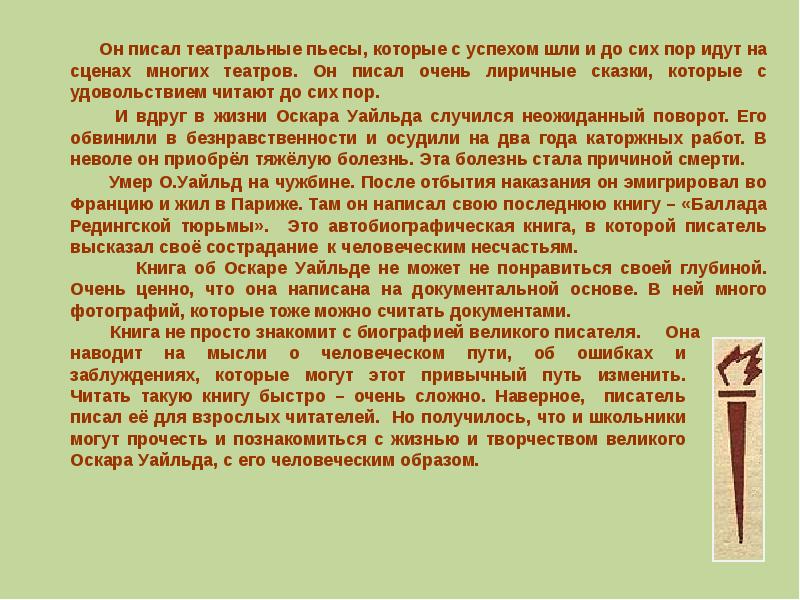 Он писал театральные пьесы, которые с успехом шли и до сих пор идут на сценах многих театров. Он писал очень лиричные сказки, которые с удовольствием читают до сих пор.

И вдруг в жизни Оскара Уайльда случился неожиданный поворот. Его обвинили в безнравственности и осудили на два года каторжных работ. В неволе он приобрёл тяжёлую болезнь. Эта болезнь стала причиной смерти.

Умер О.Уайльд на чужбине. После отбытия наказания он эмигрировал во Францию и жил в Париже. Там он написал свою последнюю книгу – «Баллада Редингской тюрьмы». Это автобиографическая книга, в которой писатель высказал своё сострадание к человеческим несчастьям.

Книга об Оскаре Уайльде не может не понравиться своей глубиной. Очень ценно, что она написана на документальной основе. В ней много фотографий, которые тоже можно считать документами.

Книга не просто знакомит с биографией великого писателя. Она наводит на мысли о человеческом пути, об ошибках и заблуждениях, которые могут этот привычный путь изменить. Читать такую книгу быстро – очень сложно. Наверное, писатель писал её для взрослых читателей. Но получилось, что и школьники могут прочесть и познакомиться с жизнью и творчеством великого Оскара Уайльда, с его человеческим образом.